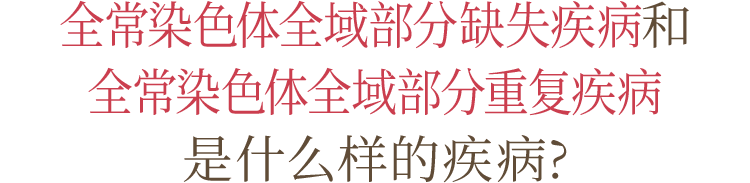 全常染色体全域部分缺失疾病和
全常染色体全域部分重复疾病
是什么样的疾病?